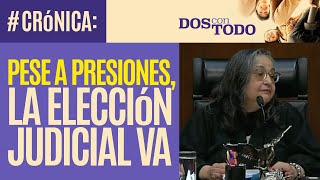 #CRóNICA:

DOS con TODO

PESE A PRESIONES, LA ELECCIóN JUDICIAL VA